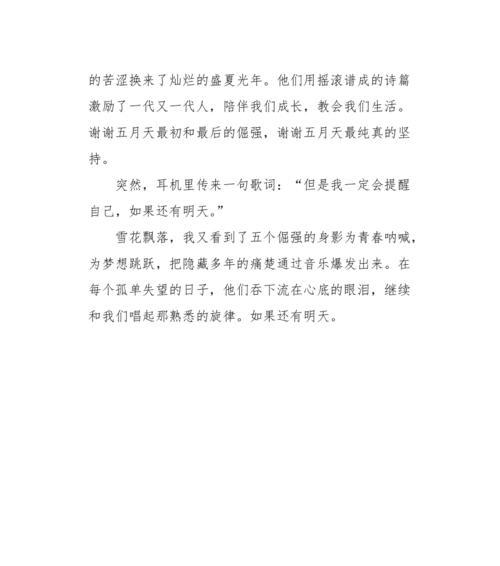 的苦涩换来了灿烂的盛夏光年。他们用摇滚谱成的诗篇激励了一代又一代人，陪伴我们成长，教会我们生活。谢谢五月天最初和最后的倔强，谢谢五月天最纯真的坚持。

突然，耳机里传来一句歌词：“但是我一定会提醒自己，如果还有明天。”

雪花飘落，我又看到了五个倔强的身影为青春呐喊，为梦想跳跃，把隐藏多年的痛楚通过音乐爆发出来。在每个孤单失望的日子，他们吞下流在心底的眼泪，继续和我们唱起那熟悉的旋律。如果还有明天。